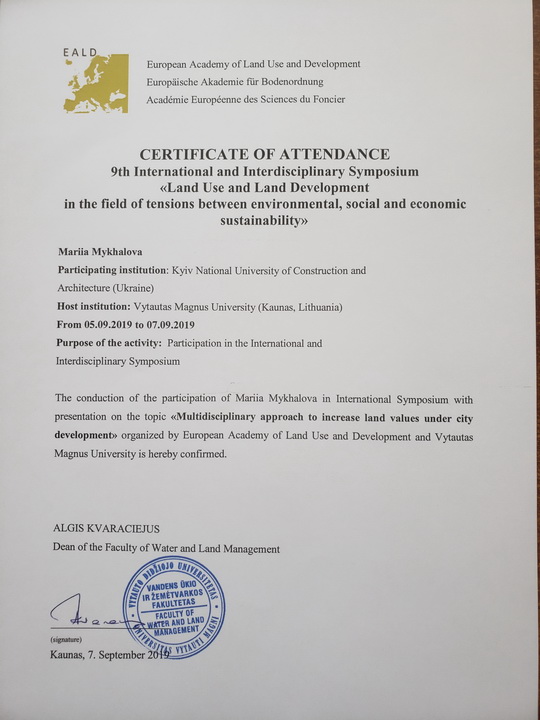 EALD

European Academy of Land Use and Development
Europäische Akademie für Bodenordnung
Académie Européenne des Sciences du Foncier

CERTIFICATE OF ATTENDANCE
9th International and Interdisciplinary Symposium
«Land Use and Land Development
in the field of tensions between environmental, social and economic sustainability»

Mariia Mykhalova

Participating institution: Kyiv National University of Construction and Architecture (Ukraine)

Host institution: Vytautas Magnus University (Kaunas, Lithuania)

From 05.09.2019 to 07.09.2019

Purpose of the activity: Participation in the International and Interdisciplinary Symposium

The conduction of the participation of Mariia Mykhalova in International Symposium with presentation on the topic «Multidisciplinary approach to increase land values under city development» organized by European Academy of Land Use and Development and Vytautas Magnus University is hereby confirmed.

ALGIS KVARACIEJUS
Dean of the Faculty of Water and Land Management

VYTAUTO DIDŽIOJO UNIVERSITETAS
VANDENS ŪKIO IR ŽEMĖTVARKOS FAKULTETAS
FACULTY OF WATER AND LAND MANAGEMENT
UNIVERSITAS VYTAUTI MAGNI

(signature)

Kaunas, 7. September 2019